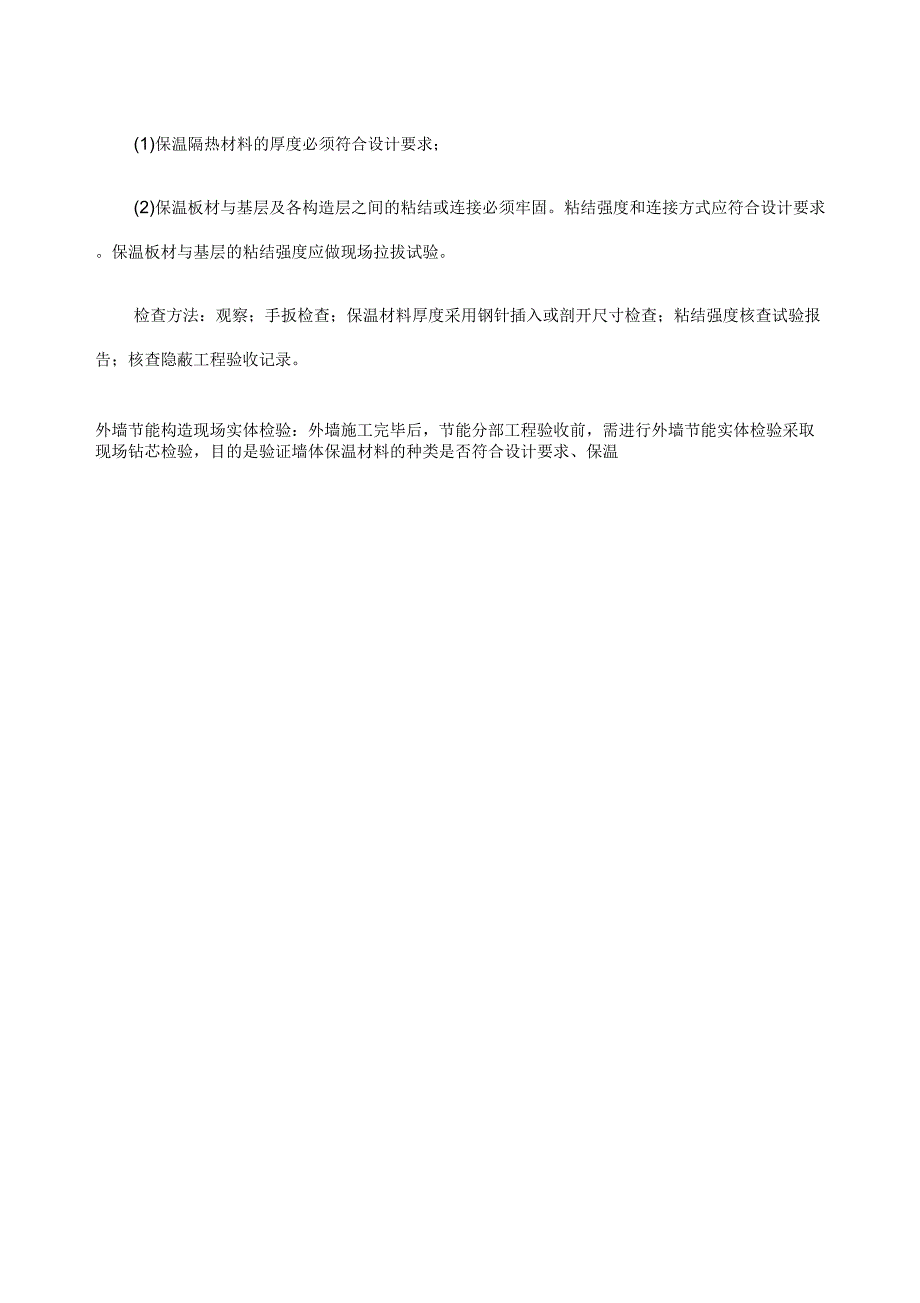 (1)保温隔热材料的厚度必须符合设计要求；

(2)保温板材与基层及各构造层之间的粘结或连接必须牢固。粘结强度和连接方式应符合设计要求。保温板材与基层的粘结强度应做现场拉拔试验。

检查方法：观察；手扳检查；保温材料厚度采用钢针插入或剖开尺寸检查；粘结强度核查试验报告；核查隐蔽工程验收记录。

外墙节能构造现场实体检验：外墙施工完毕后，节能分部工程验收前，需进行外墙节能实体检验采取现场钻芯检验，目的是验证墙体保温材料的种类是否符合设计要求、保温